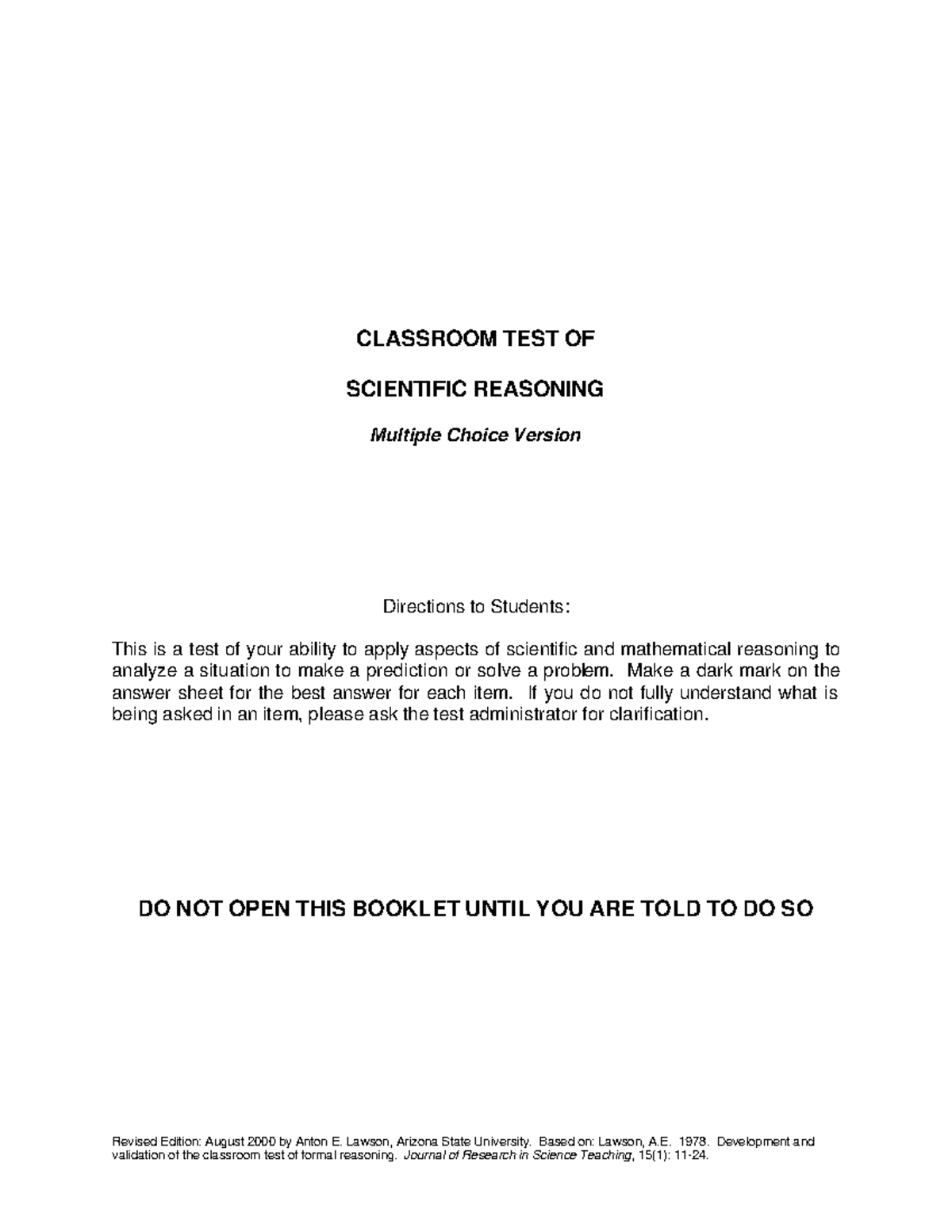 CLASSROOM TEST OF

SCIENTIFIC REASONING

Multiple Choice Version

Directions to Students:

This is a test of your ability to apply aspects of scientific and mathematical reasoning to analyze a situation to make a prediction or solve a problem. Make a dark mark on the answer sheet for the best answer for each item. If you do not fully understand what is being asked in an item, please ask the test administrator for clarification.

DO NOT OPEN THIS BOOKLET UNTIL YOU ARE TOLD TO DO SO

Revised Edition: August 2000 by Anton E. Lawson, Arizona State University. Based on: Lawson, A.E. 1978. Development and validation of the classroom test of formal reasoning. Journal of Research in Science Teaching, 15(1): 11-24.